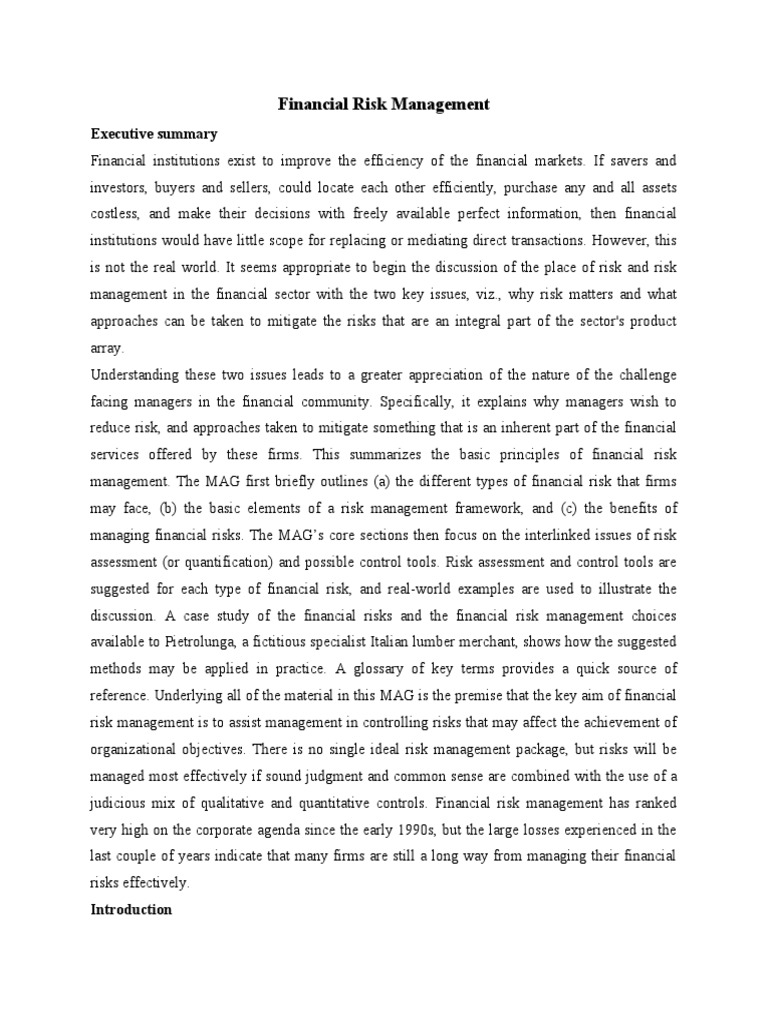 Financial Risk Management

Executive summary

Financial institutions exist to improve the efficiency of the financial markets. If savers and investors, buyers and sellers, could locate each other efficiently, purchase any and all assets costless, and make their decisions with freely available perfect information, then financial institutions would have little scope for replacing or mediating direct transactions. However, this is not the real world. It seems appropriate to begin the discussion of the place of risk and risk management in the financial sector with the two key issues, viz., why risk matters and what approaches can be taken to mitigate the risks that are an integral part of the sector's product array.

Understanding these two issues leads to a greater appreciation of the nature of the challenge facing managers in the financial community. Specifically, it explains why managers wish to reduce risk, and approaches taken to mitigate something that is an inherent part of the financial services offered by these firms. This summarizes the basic principles of financial risk management. The MAG first briefly outlines (a) the different types of financial risk that firms may face, (b) the basic elements of a risk management framework, and (c) the benefits of managing financial risks. The MAG's core sections then focus on the interlinked issues of risk assessment (or quantification) and possible control tools. Risk assessment and control tools are suggested for each type of financial risk, and real-world examples are used to illustrate the discussion. A case study of the financial risks and the financial risk management choices available to Pietrolunga, a fictitious specialist Italian lumber merchant, shows how the suggested methods may be applied in practice. A glossary of key terms provides a quick source of reference. Underlying all of the material in this MAG is the premise that the key aim of financial risk management is to assist management in controlling risks that may affect the achievement of organizational objectives. There is no single ideal risk management package, but risks will be managed most effectively if sound judgment and common sense are combined with the use of a judicious mix of qualitative and quantitative controls. Financial risk management has ranked very high on the corporate agenda since the early 1990s, but the large losses experienced in the last couple of years indicate that many firms are still a long way from managing their financial risks effectively.

Introduction